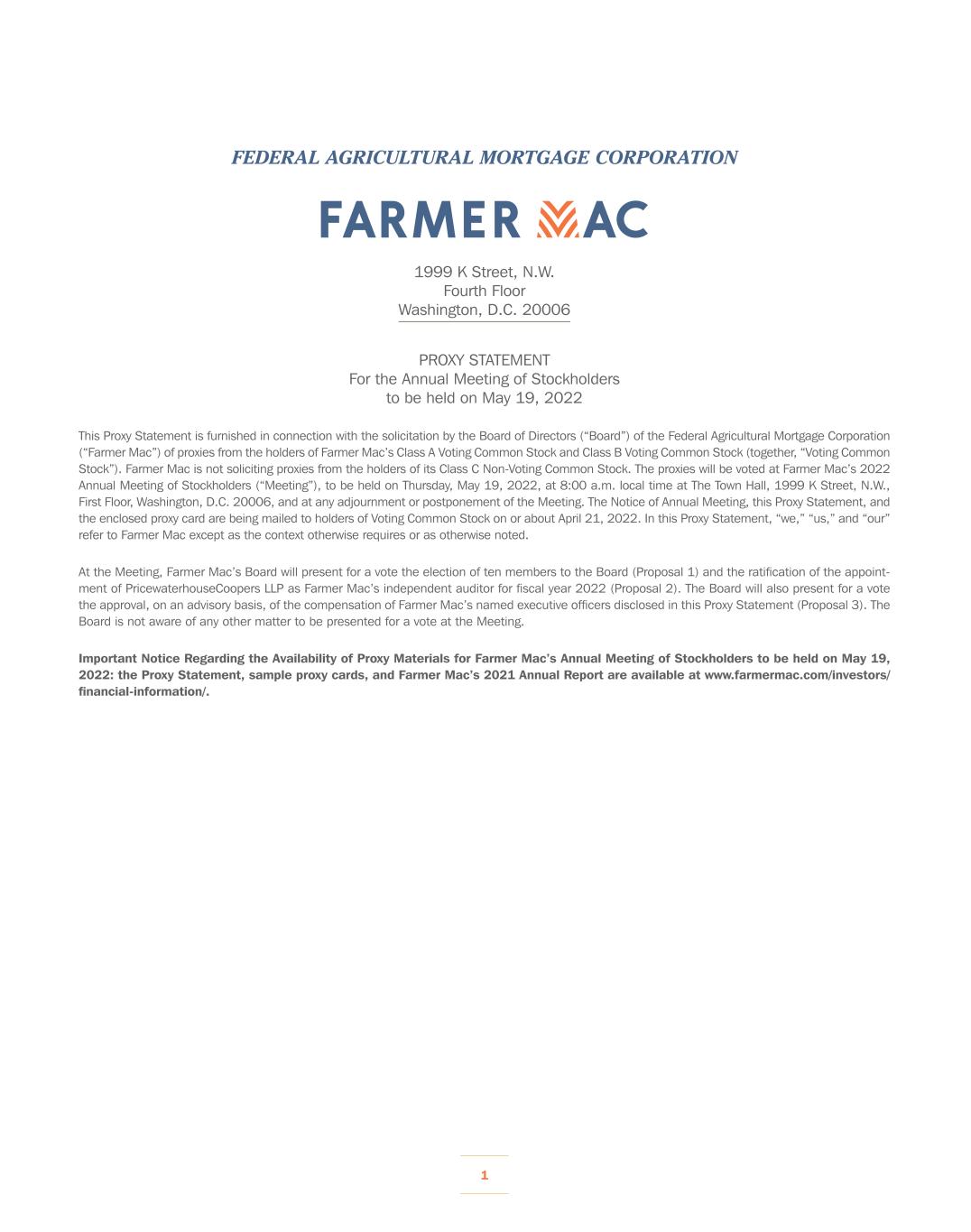 FEDERAL AGRICULTURAL MORTGAGE CORPORATION

FARMER MAC

1999 K Street, N.W.
Fourth Floor
Washington, D.C. 20006

PROXY STATEMENT
For the Annual Meeting of Stockholders
to be held on May 19, 2022

This Proxy Statement is furnished in connection with the solicitation by the Board of Directors (“Board”) of the Federal Agricultural Mortgage Corporation (“Farmer Mac”) of proxies from the holders of Farmer Mac’s Class A Voting Common Stock and Class B Voting Common Stock (together, “Voting Common Stock”). Farmer Mac is not soliciting proxies from the holders of its Class C Non-Voting Common Stock. The proxies will be voted at Farmer Mac’s 2022 Annual Meeting of Stockholders (“Meeting”), to be held on Thursday, May 19, 2022, at 8:00 a.m. local time at The Town Hall, 1999 K Street, N.W., First Floor, Washington, D.C. 20006, and at any adjournment or postponement of the Meeting. The Notice of Annual Meeting, this Proxy Statement, and the enclosed proxy card are being mailed to holders of Voting Common Stock on or about April 21, 2022. In this Proxy Statement, “we,” “us,” and “our” refer to Farmer Mac except as the context otherwise requires or as otherwise noted.

At the Meeting, Farmer Mac’s Board will present for a vote the election of ten members to the Board (Proposal 1) and the ratification of the appointment of PricewaterhouseCoopers LLP as Farmer Mac’s independent auditor for fiscal year 2022 (Proposal 2). The Board will also present for a vote the approval, on an advisory basis, of the compensation of Farmer Mac’s named executive officers disclosed in this Proxy Statement (Proposal 3). The Board is not aware of any other matter to be presented for a vote at the Meeting.

Important Notice Regarding the Availability of Proxy Materials for Farmer Mac’s Annual Meeting of Stockholders to be held on May 19, 2022: the Proxy Statement, sample proxy cards, and Farmer Mac’s 2021 Annual Report are available at www.farmermac.com/investors/financial-information/.

1